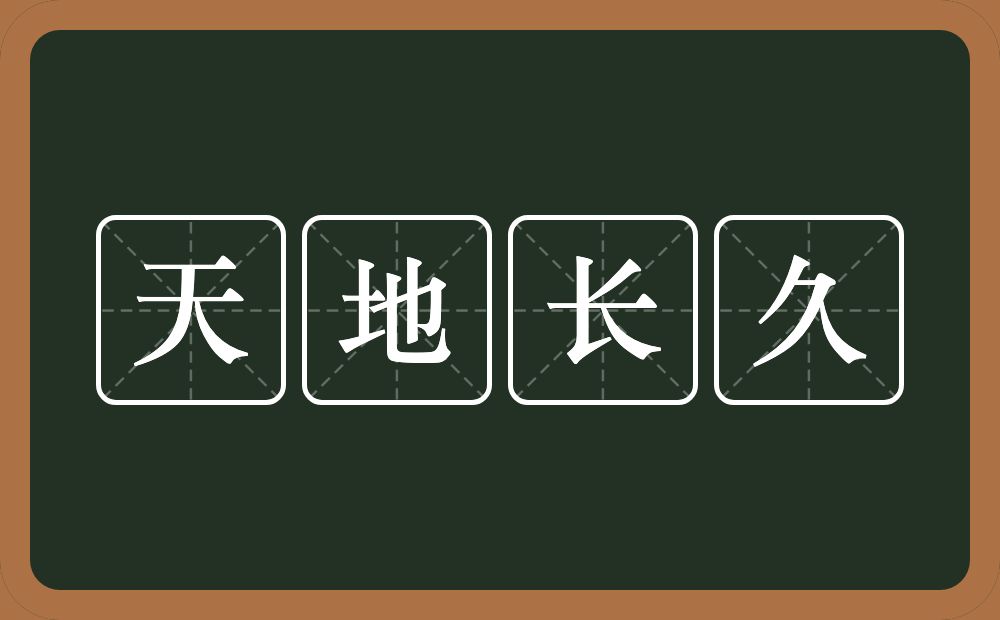 天地长久